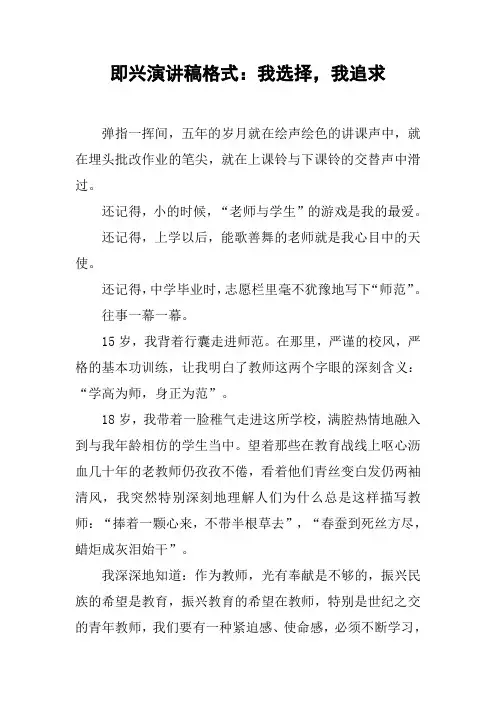 即兴演讲稿格式：我选择，我追求

弹指一挥间，五年的岁月就在绘声绘色的讲课声中，就在埋头批改作业的笔尖，就在上课铃与下课铃的交替声中滑过。

还记得，小的时候，“老师与学生”的游戏是我的最爱。

还记得，上学以后，能歌善舞的老师就是我心目中的天使。

还记得，中学毕业时，志愿栏里毫不犹豫地写下“师范”。

往事一幕一幕。

15岁，我背着行囊走进师范。在那里，严谨的校风，严格的基本功训练，让我明白了教师这两个字眼的深刻含义：“学高为师，身正为范”。

18岁，我带着一脸稚气走进这所学校，满腔热情地融入到与我年龄相仿的学生当中。望着那些在教育战线上呕心沥血几十年的老教师仍孜孜不倦，看着他们青丝变白发仍两袖清风，我突然特别深刻地理解人们为什么总是这样描写教师：“捧着一颗心来，不带半根草去”，“春蚕到死丝方尽，蜡炬成灰泪始干”。

我深深地知道：作为教师，光有奉献是不够的，振兴民族的希望是教育，振兴教育的希望在教师，特别是世纪之交的青年教师，我们要有一种紧迫感、使命感，必须不断学习，